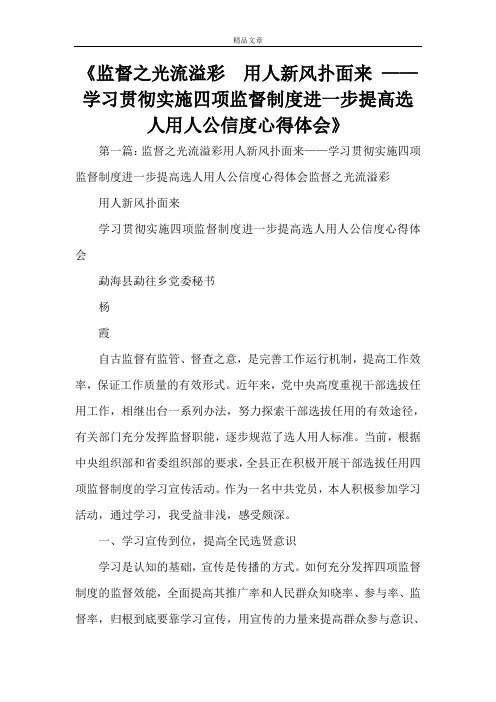 精品文章

《监督之光流溢彩　用人新风扑面来　——学习贯彻实施四项监督制度进一步提高选人用人公信度心得体会》

第一篇：监督之光流溢彩用人新风扑面来——学习贯彻实施四项监督制度进一步提高选人用人公信度心得体会监督之光流溢彩

用人新风扑面来

学习贯彻实施四项监督制度进一步提高选人用人公信度心得体会

勐海县勐往乡党委秘书

杨

霞

自古监督有监管、督查之意，是完善工作运行机制，提高工作效率，保证工作质量的有效形式。近年来，党中央高度重视干部选拔任用工作，相继出台一系列办法，努力探索干部选拔任用的有效途径，有关部门充分发挥监督职能，逐步规范了选人用人标准。当前，根据中央组织部和省委组织部的要求，全县正在积极开展干部选拔任用四项监督制度的学习宣传活动。作为一名中共党员，本人积极参加学习活动，通过学习，我受益非浅，感受颇深。

一、学习宣传到位，提高全民选贤意识

学习是认知的基础，宣传是传播的方式。如何充分发挥四项监督制度的监督效能，全面提高其推广率和人民群众知晓率、参与率、监督率，归根到底要靠学习宣传，用宣传的力量来提高群众参与意识、